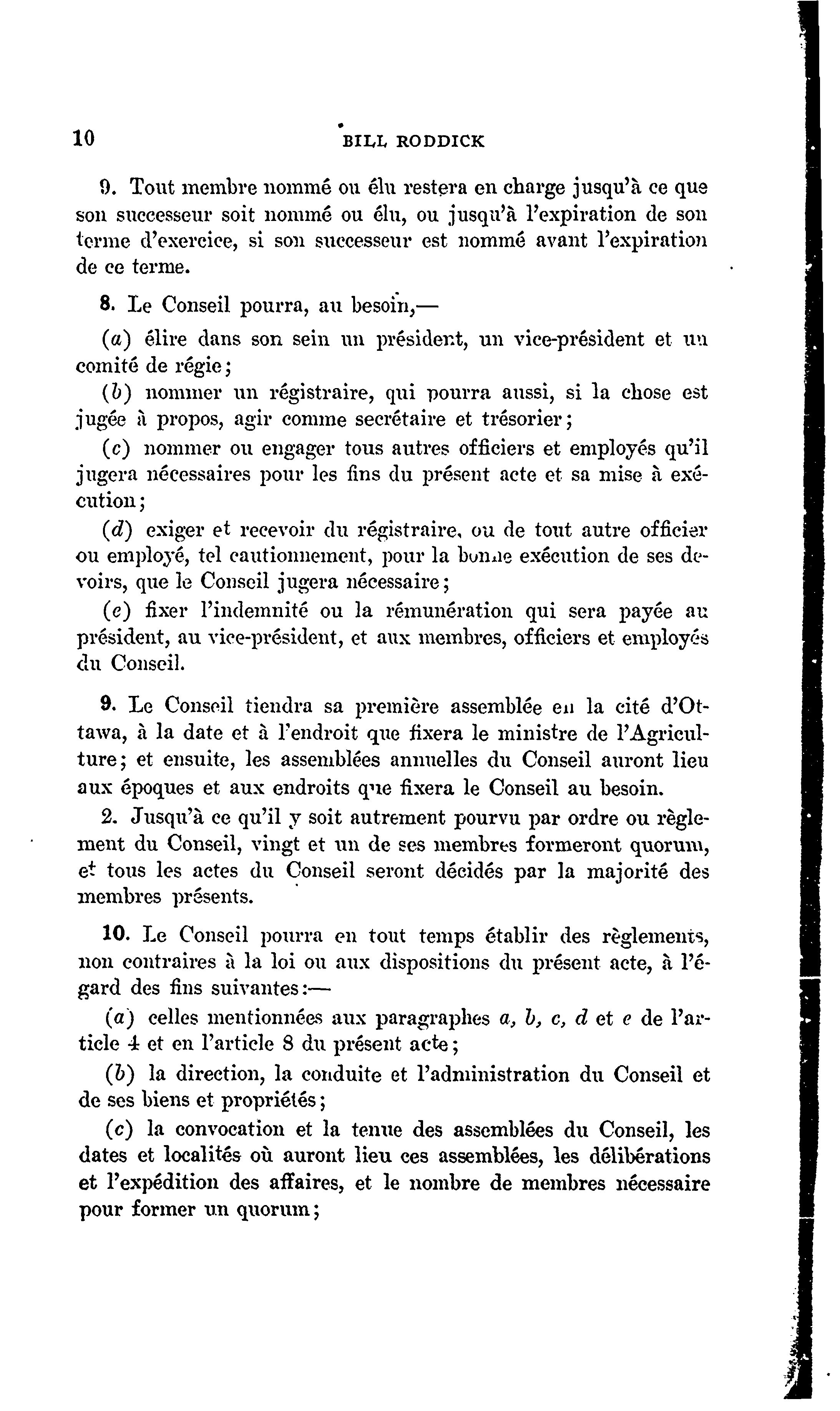 10 BILL RODDICK

9. Tout membre nommé ou élu restera en charge jusqu'à ce que son successeur soit nommé ou élu, ou jusqu'à l'expiration de son terme d'exercice, si son successeur est nommé avant l'expiration de ce terme.

8. Le Conseil pourra, au besoin,—

(a) élire dans son sein un président, un vice-président et un comité de régie;

(b) nommer un régistraire, qui pourra aussi, si la chose est jugée à propos, agir comme secrétaire et trésorier;

(c) nommer ou engager tous autres officiers et employés qu'il jugera nécessaires pour les fins du présent acte et sa mise à exécution;

(d) exiger et recevoir du régistraire, ou de tout autre officier ou employé, tel cautionnement, pour la bonne exécution de ses devoirs, que le Conseil jugera nécessaire;

(e) fixer l'indemnité ou la rémunération qui sera payée au président, au vice-président, et aux membres, officiers et employés du Conseil.

9. Le Conseil tiendra sa première assemblée en la cité d'Ottawa, à la date et à l'endroit que fixera le ministre de l'Agriculture; et ensuite, les assemblées annuelles du Conseil auront lieu aux époques et aux endroits que fixera le Conseil au besoin.

2. Jusqu'à ce qu'il y soit autrement pourvu par ordre ou règlement du Conseil, vingt et un de ses membres formeront quorum, et tous les actes du Conseil seront décidés par la majorité des membres présents.

10. Le Conseil pourra en tout temps établir des règlements, non contraires à la loi ou aux dispositions du présent acte, à l'égard des fins suivantes:—

(a) celles mentionnées aux paragraphes a, b, c, d et e de l'article 4 et en l'article 8 du présent acte;

(b) la direction, la conduite et l'administration du Conseil et de ses biens et propriétés;

(c) la convocation et la tenue des assemblées du Conseil, les dates et localités où auront lieu ces assemblées, les délibérations et l'expédition des affaires, et le nombre de membres nécessaire pour former un quorum;